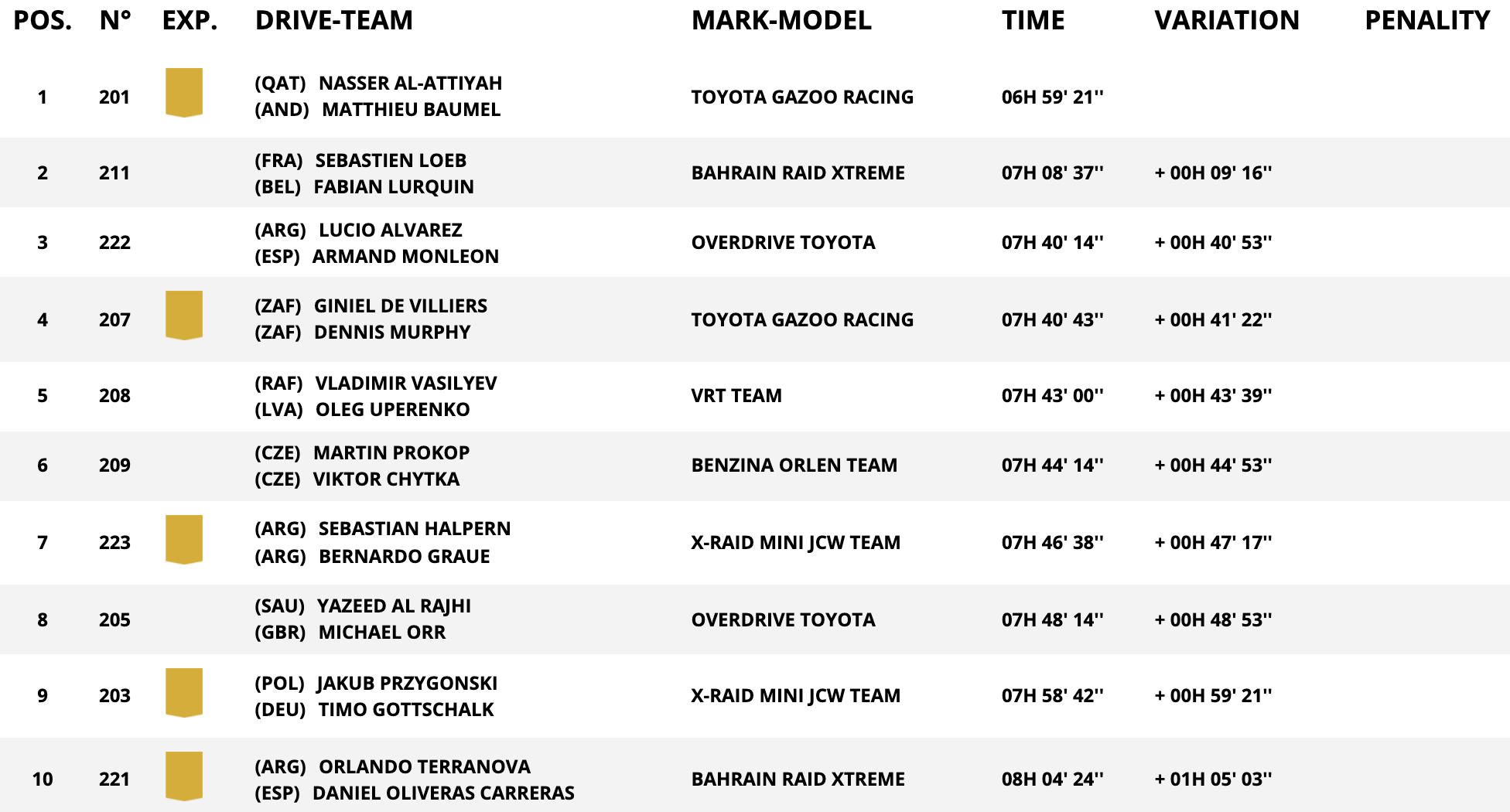 | POS. | N° | EXP. | DRIVE-TEAM | MARK-MODEL | TIME | VARIATION | PENALITY |
|---|---|---|---|---|---|---|---|
| 1 | 201 | | (QAT) NASSER AL-ATTIYAH (AND) MATTHIEU BAUMEL | TOYOTA GAZOO RACING | 06H 59' 21'' | | |
| 2 | 211 | | (FRA) SEBASTIEN LOEB (BEL) FABIAN LURQUIN | BAHRAIN RAID XTREME | 07H 08' 37'' | + 00H 09' 16'' | |
| 3 | 222 | | (ARG) LUCIO ALVAREZ (ESP) ARMAND MONLEON | OVERDRIVE TOYOTA | 07H 40' 14'' | + 00H 40' 53'' | |
| 4 | 207 | | (ZAF) GINIEL DE VILLIERS (ZAF) DENNIS MURPHY | TOYOTA GAZOO RACING | 07H 40' 43'' | + 00H 41' 22'' | |
| 5 | 208 | | (RAF) VLADIMIR VASILYEV (LVA) OLEG UPERENKO | VRT TEAM | 07H 43' 00'' | + 00H 43' 39'' | |
| 6 | 209 | | (CZE) MARTIN PROKOP (CZE) VIKTOR CHYTKA | BENZINA ORLEN TEAM | 07H 44' 14'' | + 00H 44' 53'' | |
| 7 | 223 | | (ARG) SEBASTIAN HALPERN (ARG) BERNARDO GRAUE | X-RAID MINI JCW TEAM | 07H 46' 38'' | + 00H 47' 17'' | |
| 8 | 205 | | (SAU) YAZEED AL RAJHI (GBR) MICHAEL ORR | OVERDRIVE TOYOTA | 07H 48' 14'' | + 00H 48' 53'' | |
| 9 | 203 | | (POL) JAKUB PRZYGONSKI (DEU) TIMO GOTTSCHALK | X-RAID MINI JCW TEAM | 07H 58' 42'' | + 00H 59' 21'' | |
| 10 | 221 | | (ARG) ORLANDO TERRANOVA (ESP) DANIEL OLIVERAS CARRERAS | BAHRAIN RAID XTREME | 08H 04' 24'' | + 01H 05' 03'' | |